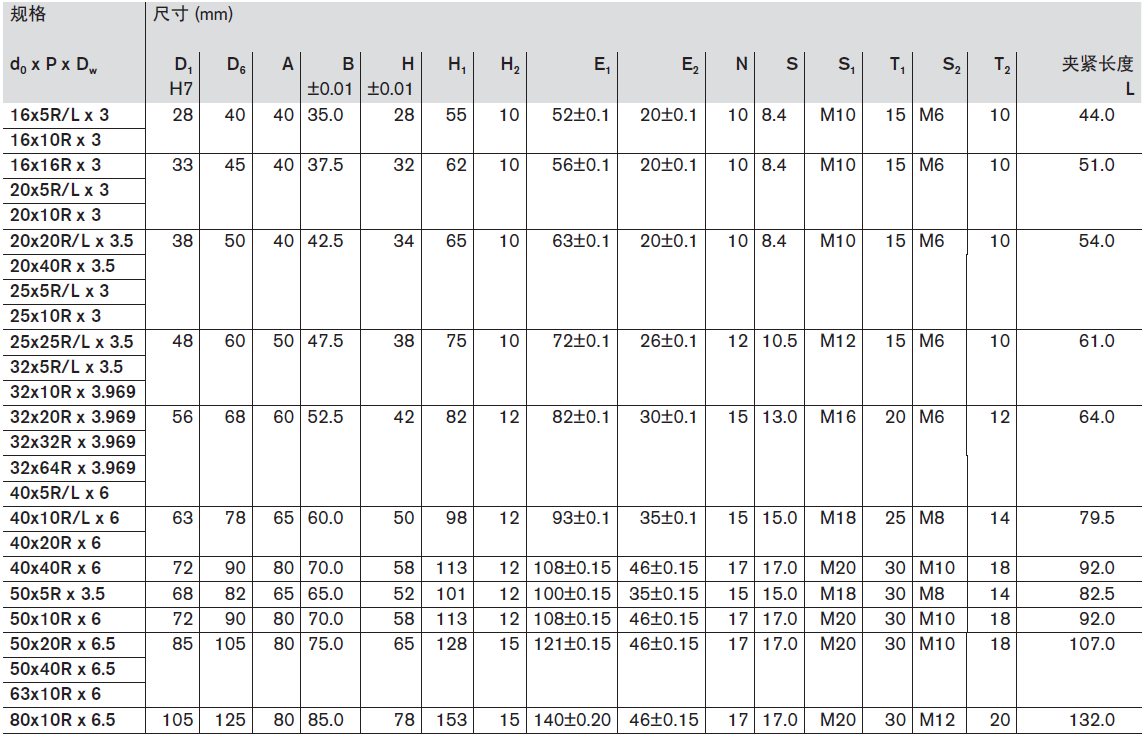 | 规格 $d_0$ x P x $D_w$ | 尺寸 (mm) $D_1$ H7 | $D_6$ | A | B ±0.01 | H ±0.01 | $H_1$ | $H_2$ | $E_1$ | $E_2$ | N | S | $S_1$ | $T_1$ | $S_2$ | $T_2$ | 夹紧长度 L |
|---|---|---|---|---|---|---|---|---|---|---|---|---|---|---|---|---|
| 16x5R/L x 3 | 28 | 40 | 40 | 35.0 | 28 | 55 | 10 | 52±0.1 | 20±0.1 | 10 | 8.4 | M10 | 15 | M6 | 10 | 44.0 |
| 16x10R x 3 | | | | | | | | | | | | | | | | |
| 16x16R x 3 | 33 | 45 | 40 | 37.5 | 32 | 62 | 10 | 56±0.1 | 20±0.1 | 10 | 8.4 | M10 | 15 | M6 | 10 | 51.0 |
| 20x5R/L x 3 | | | | | | | | | | | | | | | | |
| 20x10R x 3 | | | | | | | | | | | | | | | | |
| 20x20R/L x 3.5 | 38 | 50 | 40 | 42.5 | 34 | 65 | 10 | 63±0.1 | 20±0.1 | 10 | 8.4 | M10 | 15 | M6 | 10 | 54.0 |
| 20x40R x 3.5 | | | | | | | | | | | | | | | | |
| 25x5R/L x 3 | | | | | | | | | | | | | | | | |
| 25x10R x 3 | | | | | | | | | | | | | | | | |
| 25x25R/L x 3.5 | 48 | 60 | 50 | 47.5 | 38 | 75 | 10 | 72±0.1 | 26±0.1 | 12 | 10.5 | M12 | 15 | M6 | 10 | 61.0 |
| 32x5R/L x 3.5 | | | | | | | | | | | | | | | | |
| 32x10R x 3.969 | | | | | | | | | | | | | | | | |
| 32x20R x 3.969 | 56 | 68 | 60 | 52.5 | 42 | 82 | 12 | 82±0.1 | 30±0.1 | 15 | 13.0 | M16 | 20 | M6 | 12 | 64.0 |
| 32x32R x 3.969 | | | | | | | | | | | | | | | | |
| 32x64R x 3.969 | | | | | | | | | | | | | | | | |
| 40x5R/L x 6 | | | | | | | | | | | | | | | | |
| 40x10R/L x 6 | 63 | 78 | 65 | 60.0 | 50 | 98 | 12 | 93±0.1 | 35±0.1 | 15 | 15.0 | M18 | 25 | M8 | 14 | 79.5 |
| 40x20R x 6 | | | | | | | | | | | | | | | | |
| 40x40R x 6 | 72 | 90 | 80 | 70.0 | 58 | 113 | 12 | 108±0.15 | 46±0.15 | 17 | 17.0 | M20 | 30 | M10 | 18 | 92.0 |
| 50x5R x 3.5 | 68 | 82 | 65 | 65.0 | 52 | 101 | 12 | 100±0.15 | 35±0.15 | 15 | 15.0 | M18 | 30 | M8 | 14 | 82.5 |
| 50x10R x 6 | 72 | 90 | 80 | 70.0 | 58 | 113 | 12 | 108±0.15 | 46±0.15 | 17 | 17.0 | M20 | 30 | M10 | 18 | 92.0 |
| 50x20R x 6.5 | 85 | 105 | 80 | 75.0 | 65 | 128 | 15 | 121±0.15 | 46±0.15 | 17 | 17.0 | M20 | 30 | M10 | 18 | 107.0 |
| 50x40R x 6.5 | | | | | | | | | | | | | | | | |
| 63x10R x 6 | | | | | | | | | | | | | | | | |
| 80x10R x 6.5 | 105 | 125 | 80 | 85.0 | 78 | 153 | 15 | 140±0.20 | 46±0.15 | 17 | 17.0 | M20 | 30 | M12 | 20 | 132.0 |